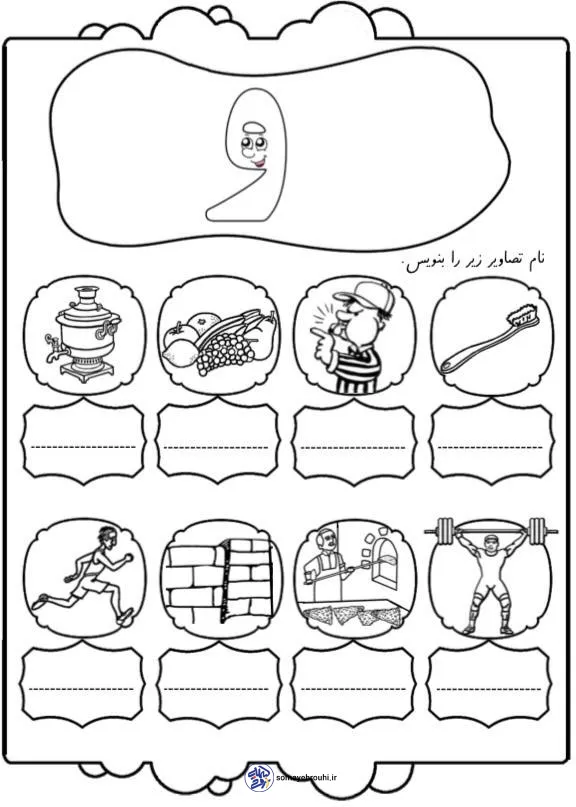 و

نام تصاویر زیر را بنویس.

____ ____ ____ ____

____ ____ ____ ____

somayehrouhi.ir